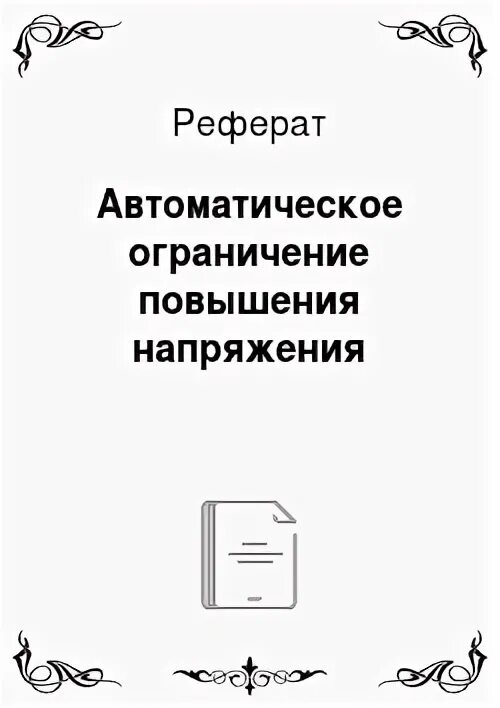 Реферат

Автоматическое ограничение повышения напряжения